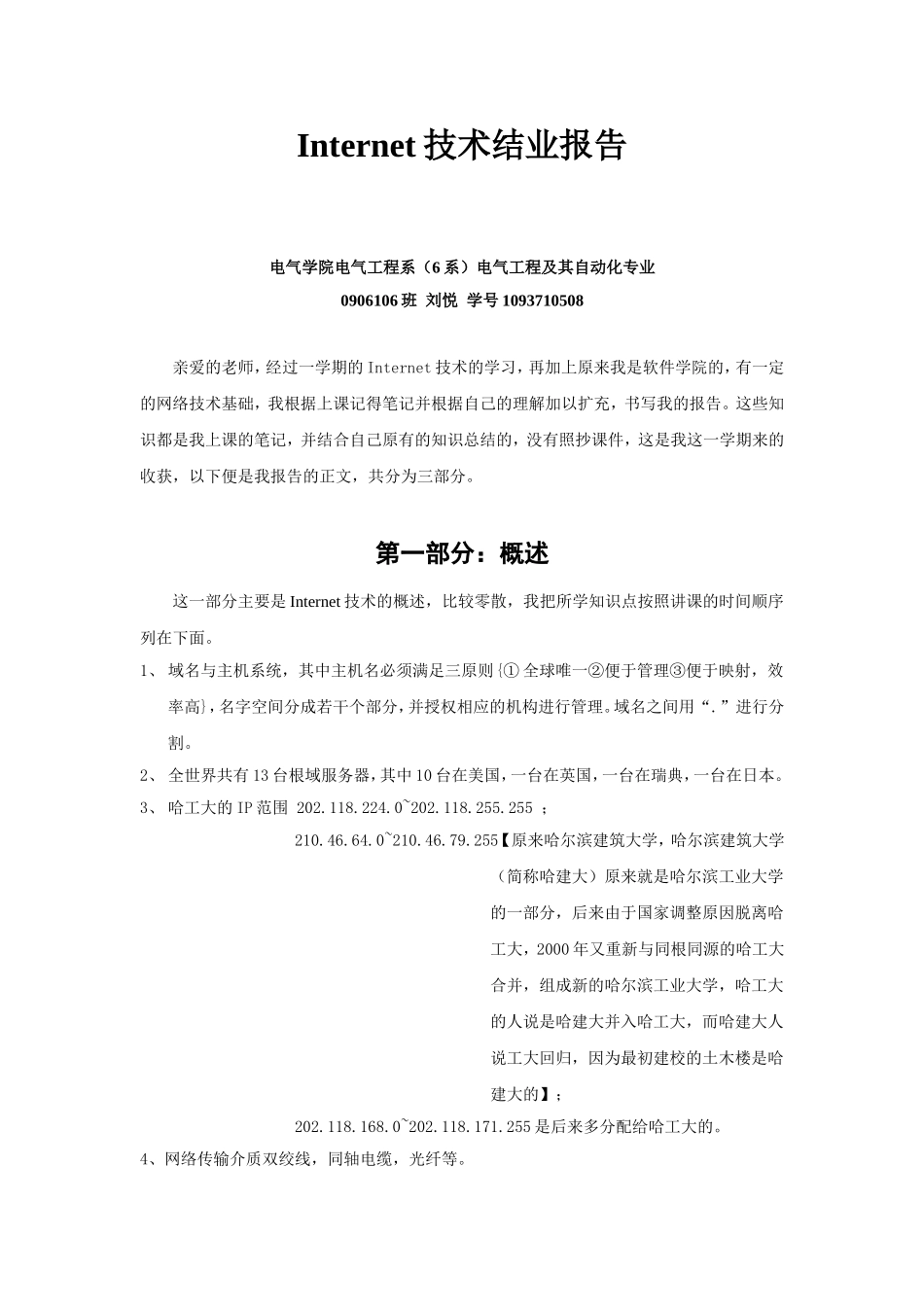 Internet 技术结业报告

电气学院电气工程系（6 系）电气工程及其自动化专业
0906106 班 刘悦 学号 1093710508

亲爱的老师，经过一学期的 Internet 技术的学习，再加上原来我是软件学院的，有一定的网络技术基础，我根据上课记得笔记并根据自己的理解加以扩充，书写我的报告。这些知识都是我上课的笔记，并结合自己原有的知识总结的，没有照抄课件，这是我这一学期来的收获，以下便是我报告的正文，共分为三部分。

第一部分：概述

这一部分主要是 Internet 技术的概述，比较零散，我把所学知识点按照讲课的时间顺序列在下面。

1、 域名与主机系统，其中主机名必须满足三原则{① 全球唯一②便于管理③便于映射，效率高}，名字空间分成若干个部分，并授权相应的机构进行管理。域名之间用“.”进行分割。

2、 全世界共有 13 台根域服务器，其中 10 台在美国，一台在英国，一台在瑞典，一台在日本。

3、 哈工大的 IP 范围 202.118.224.0~202.118.255.255 ；
210.46.64.0~210.46.79.255【原来哈尔滨建筑大学，哈尔滨建筑大学（简称哈建大）原来就是哈尔滨工业大学的一部分，后来由于国家调整原因脱离哈工大，2000 年又重新与同根同源的哈工大合并，组成新的哈尔滨工业大学，哈工大的人说是哈建大并入哈工大，而哈建大人说工大回归，因为最初建校的土木楼是哈建大的】；
202.118.168.0~202.118.171.255 是后来多分配给哈工大的。

4、网络传输介质双绞线，同轴电缆，光纤等。